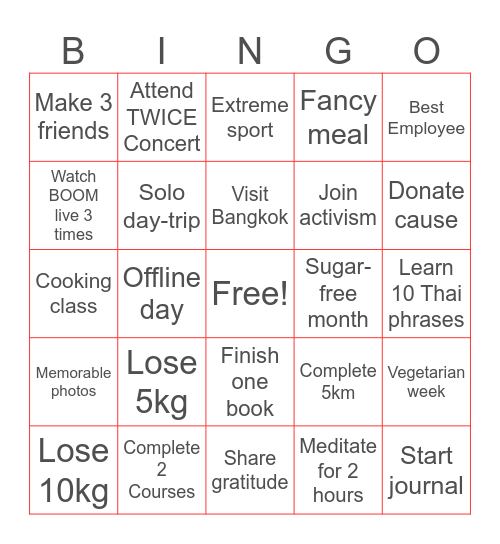 | B | I | N | G | O |
|---|---|---|---|---|
| Make 3 friends | Attend TWICE Concert | Extreme sport | Fancy meal | Best Employee |
| Watch BOOM live 3 times | Solo day-trip | Visit Bangkok | Join activism | Donate cause |
| Cooking class | Offline day | Free! | Sugar-free month | Learn 10 Thai phrases |
| Memorable photos | Lose 5kg | Finish one book | Complete 5km | Vegetarian week |
| Lose 10kg | Complete 2 Courses | Share gratitude | Meditate for 2 hours | Start journal |